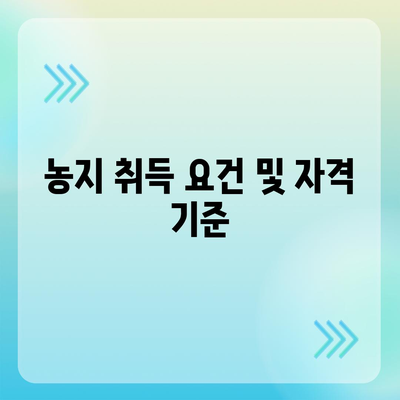 농지 취득 요건 및 자격 기준